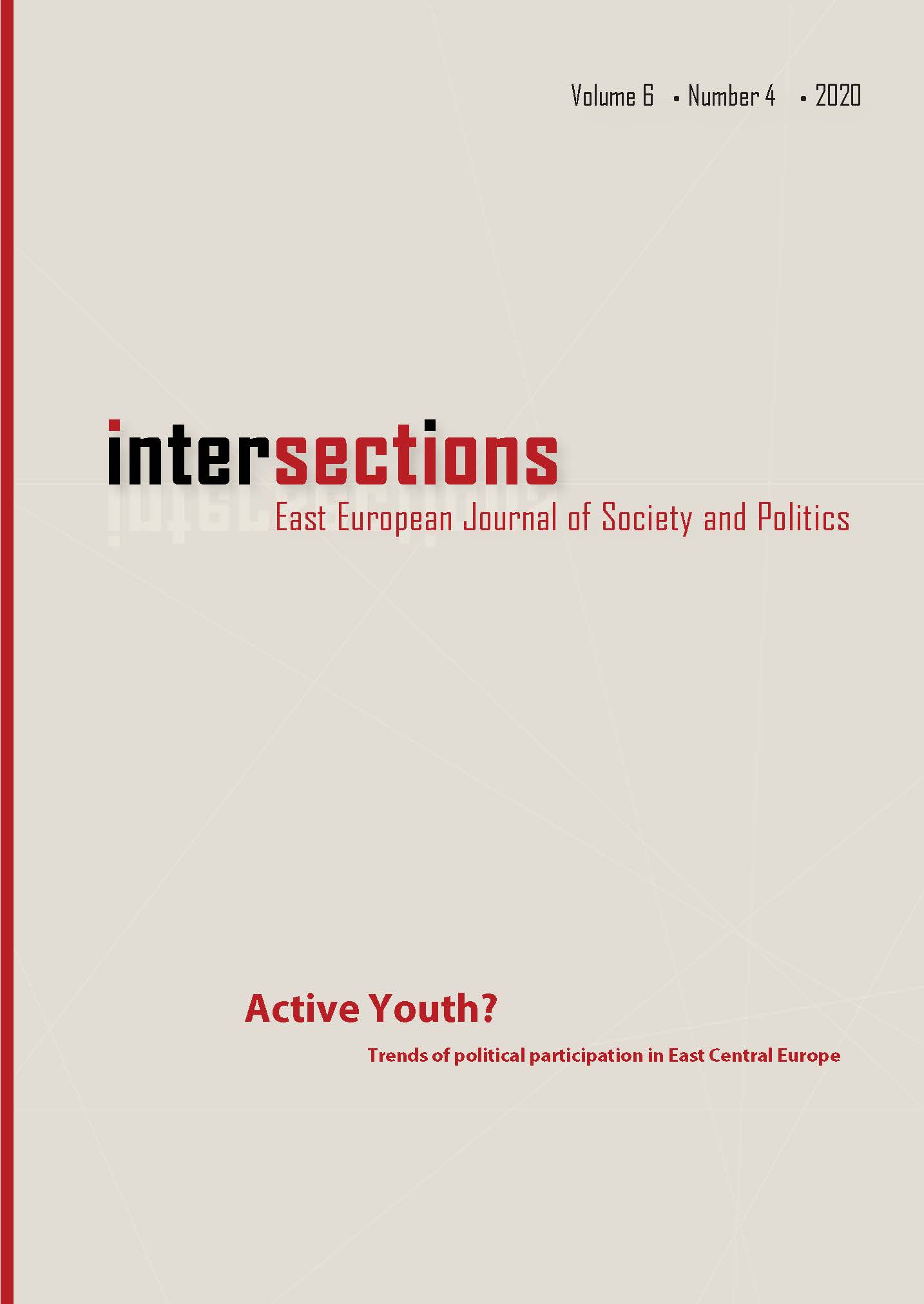 Volume 6 • Number 4 • 2020

intersections

East European Journal of Society and Politics

Active Youth?

Trends of political participation in East Central Europe